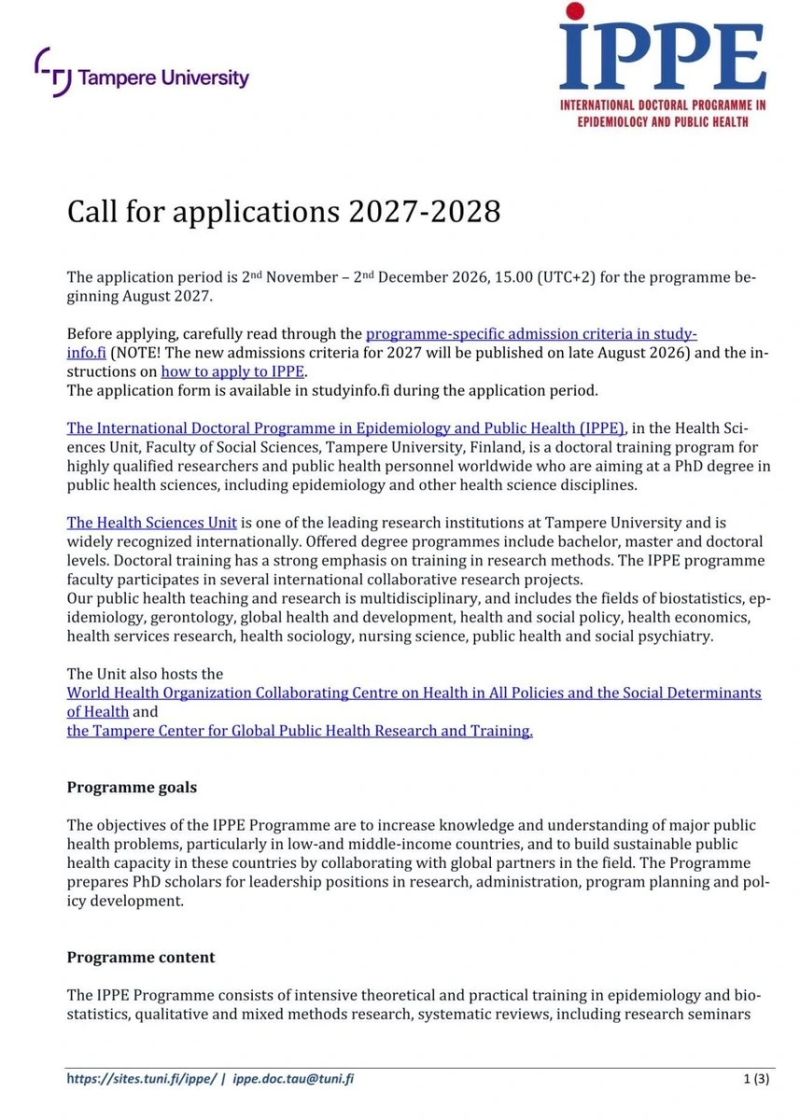 Tampere University

IPPE
INTERNATIONAL DOCTORAL PROGRAMME IN EPIDEMIOLOGY AND PUBLIC HEALTH

Call for applications 2027-2028

The application period is 2$^{nd}$ November – 2$^{nd}$ December 2026, 15.00 (UTC+2) for the programme beginning August 2027.

Before applying, carefully read through the programme-specific admission criteria in studyinfo.fi (NOTE! The new admissions criteria for 2027 will be published on late August 2026) and the instructions on how to apply to IPPE.
The application form is available in studyinfo.fi during the application period.

The International Doctoral Programme in Epidemiology and Public Health (IPPE), in the Health Sciences Unit, Faculty of Social Sciences, Tampere University, Finland, is a doctoral training program for highly qualified researchers and public health personnel worldwide who are aiming at a PhD degree in public health sciences, including epidemiology and other health science disciplines.

The Health Sciences Unit is one of the leading research institutions at Tampere University and is widely recognized internationally. Offered degree programmes include bachelor, master and doctoral levels. Doctoral training has a strong emphasis on training in research methods. The IPPE programme faculty participates in several international collaborative research projects.
Our public health teaching and research is multidisciplinary, and includes the fields of biostatistics, epidemiology, gerontology, global health and development, health and social policy, health economics, health services research, health sociology, nursing science, public health and social psychiatry.

The Unit also hosts the
World Health Organization Collaborating Centre on Health in All Policies and the Social Determinants of Health and
the Tampere Center for Global Public Health Research and Training.

Programme goals

The objectives of the IPPE Programme are to increase knowledge and understanding of major public health problems, particularly in low-and middle-income countries, and to build sustainable public health capacity in these countries by collaborating with global partners in the field. The Programme prepares PhD scholars for leadership positions in research, administration, program planning and policy development.

Programme content

The IPPE Programme consists of intensive theoretical and practical training in epidemiology and biostatistics, qualitative and mixed methods research, systematic reviews, including research seminars

https://sites.tuni.fi/ippe/ | ippe.doc.tau@tuni.fi 1 (3)